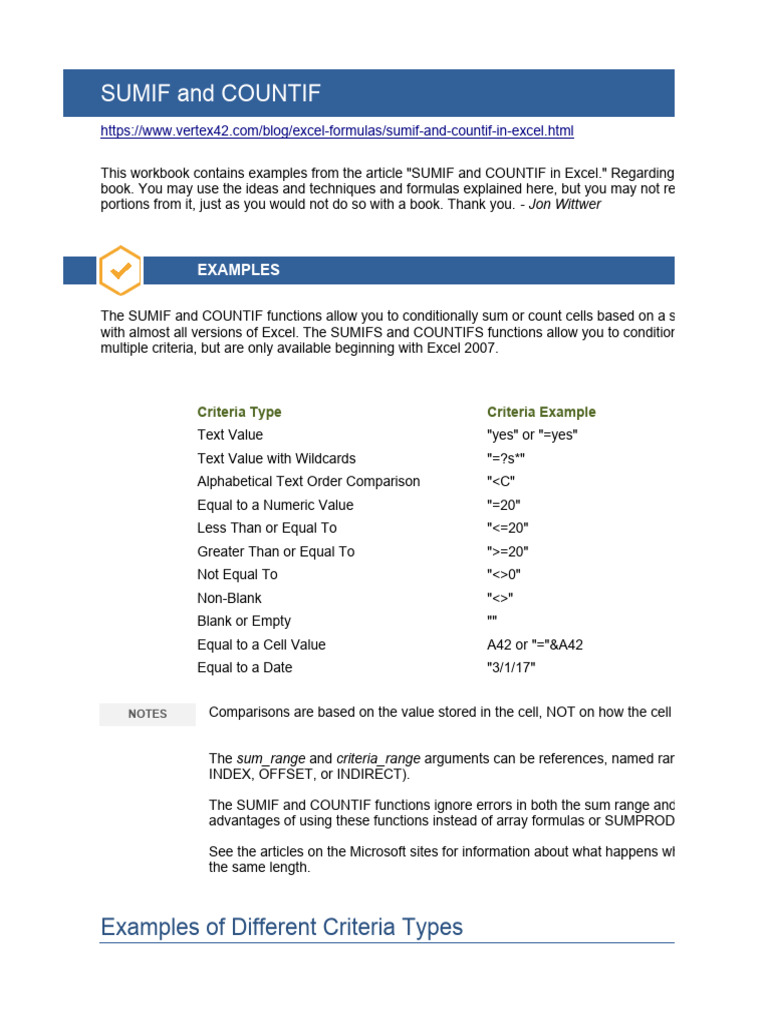 SUMIF and COUNTIF

https://www.vertex42.com/blog/excel-formulas/sumif-and-countif-in-excel.html

This workbook contains examples from the article "SUMIF and COUNTIF in Excel." Regarding book. You may use the ideas and techniques and formulas explained here, but you may not re portions from it, just as you would not do so with a book. Thank you. - Jon Wittwer

EXAMPLES

The SUMIF and COUNTIF functions allow you to conditionally sum or count cells based on a s with almost all versions of Excel. The SUMIFS and COUNTIFS functions allow you to condition multiple criteria, but are only available beginning with Excel 2007.

| Criteria Type | Criteria Example |
|---|---|
| Text Value | "yes" or "=yes" |
| Text Value with Wildcards | "=?s*" |
| Alphabetical Text Order Comparison | "<C" |
| Equal to a Numeric Value | "=20" |
| Less Than or Equal To | "<=20" |
| Greater Than or Equal To | ">=20" |
| Not Equal To | "<>0" |
| Non-Blank | "<>" |
| Blank or Empty | "" |
| Equal to a Cell Value | A42 or "="&A42 |
| Equal to a Date | "3/1/17" |

NOTES

Comparisons are based on the value stored in the cell, NOT on how the cell

The sum_range and criteria_range arguments can be references, named rar INDEX, OFFSET, or INDIRECT).

The SUMIF and COUNTIF functions ignore errors in both the sum range and advantages of using these functions instead of array formulas or SUMPROD

See the articles on the Microsoft sites for information about what happens wh the same length.

Examples of Different Criteria Types